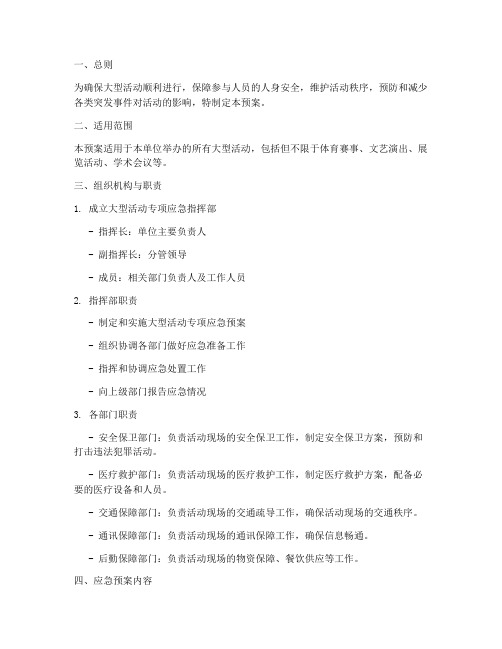 一、总则

为确保大型活动顺利进行，保障参与人员的人身安全，维护活动秩序，预防和减少各类突发事件对活动的影响，特制定本预案。

二、适用范围

本预案适用于本单位举办的所有大型活动，包括但不限于体育赛事、文艺演出、展览活动、学术会议等。

三、组织机构与职责

1. 成立大型活动专项应急指挥部

- 指挥长：单位主要负责人

- 副指挥长：分管领导

- 成员：相关部门负责人及工作人员

2. 指挥部职责

- 制定和实施大型活动专项应急预案

- 组织协调各部门做好应急准备工作

- 指挥和协调应急处置工作

- 向上级部门报告应急情况

3. 各部门职责

- 安全保卫部门：负责活动现场的安全保卫工作，制定安全保卫方案，预防和打击违法犯罪活动。

- 医疗救护部门：负责活动现场的医疗救护工作，制定医疗救护方案，配备必要的医疗设备和人员。

- 交通保障部门：负责活动现场的交通疏导工作，确保活动现场的交通秩序。

- 通讯保障部门：负责活动现场的通讯保障工作，确保信息畅通。

- 后勤保障部门：负责活动现场的物资保障、餐饮供应等工作。

四、应急预案内容